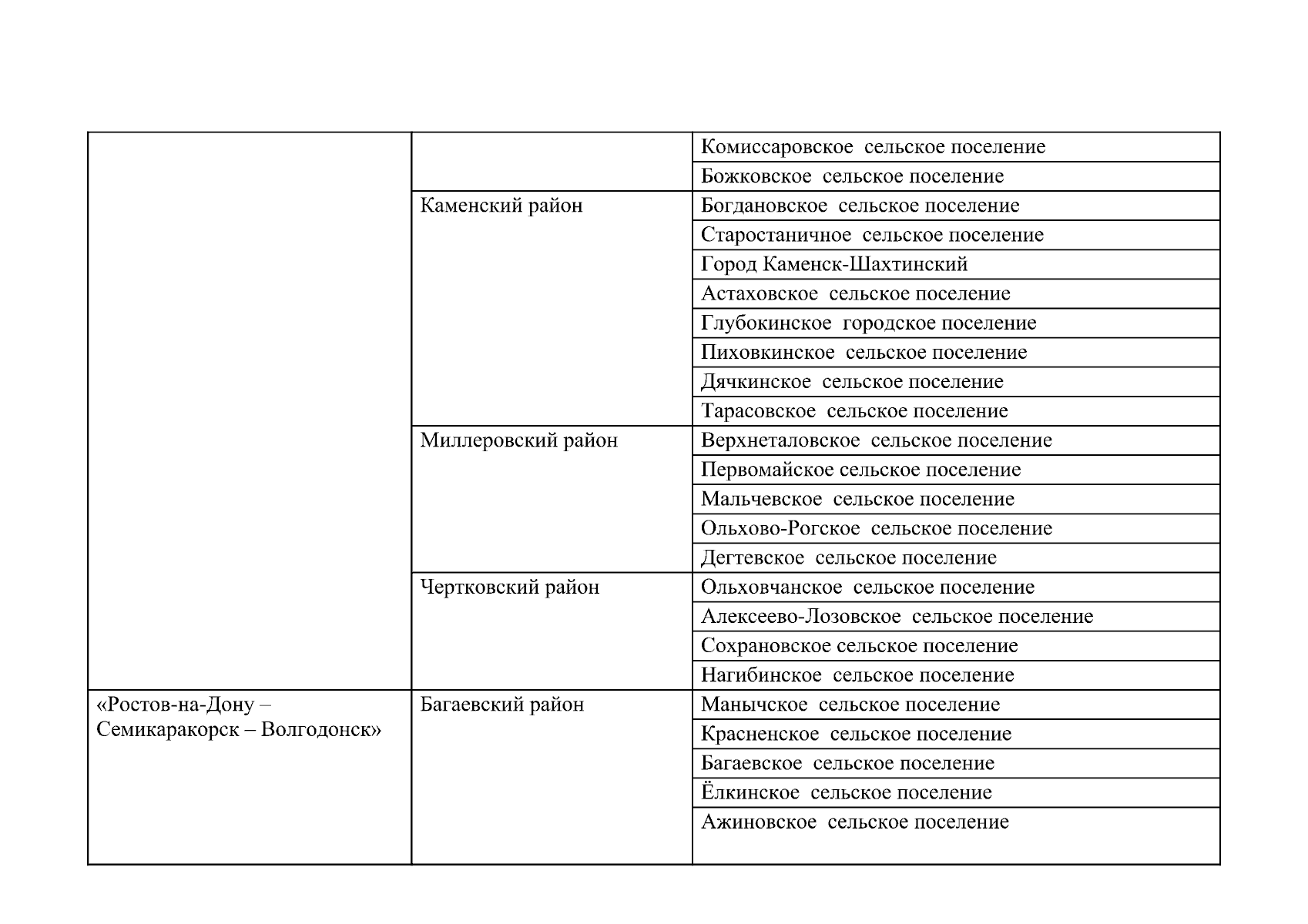 |  |  | Комиссаровское сельское поселение |
|---|---|---|
|  |  | Божковское сельское поселение |
|  | Каменский район | Богдановское сельское поселение |
|  |  | Старостаничное сельское поселение |
|  |  | Город Каменск-Шахтинский |
|  |  | Астаховское сельское поселение |
|  |  | Глубокинское городское поселение |
|  |  | Пиховкинское сельское поселение |
|  |  | Дячкинское сельское поселение |
|  |  | Тарасовское сельское поселение |
|  | Миллеровский район | Верхнеталовское сельское поселение |
|  |  | Первомайское сельское поселение |
|  |  | Мальчевское сельское поселение |
|  |  | Ольхово-Рогское сельское поселение |
|  |  | Дегтевское сельское поселение |
|  | Чертковский район | Ольховчанское сельское поселение |
|  |  | Алексеево-Лозовское сельское поселение |
|  |  | Сохрановское сельское поселение |
|  |  | Нагибинское сельское поселение |
| «Ростов-на-Дону – Семикаракорск – Волгодонск» | Багаевский район | Манычское сельское поселение |
|  |  | Красненское сельское поселение |
|  |  | Багаевское сельское поселение |
|  |  | Ёлкинское сельское поселение |
|  |  | Ажиновское сельское поселение |